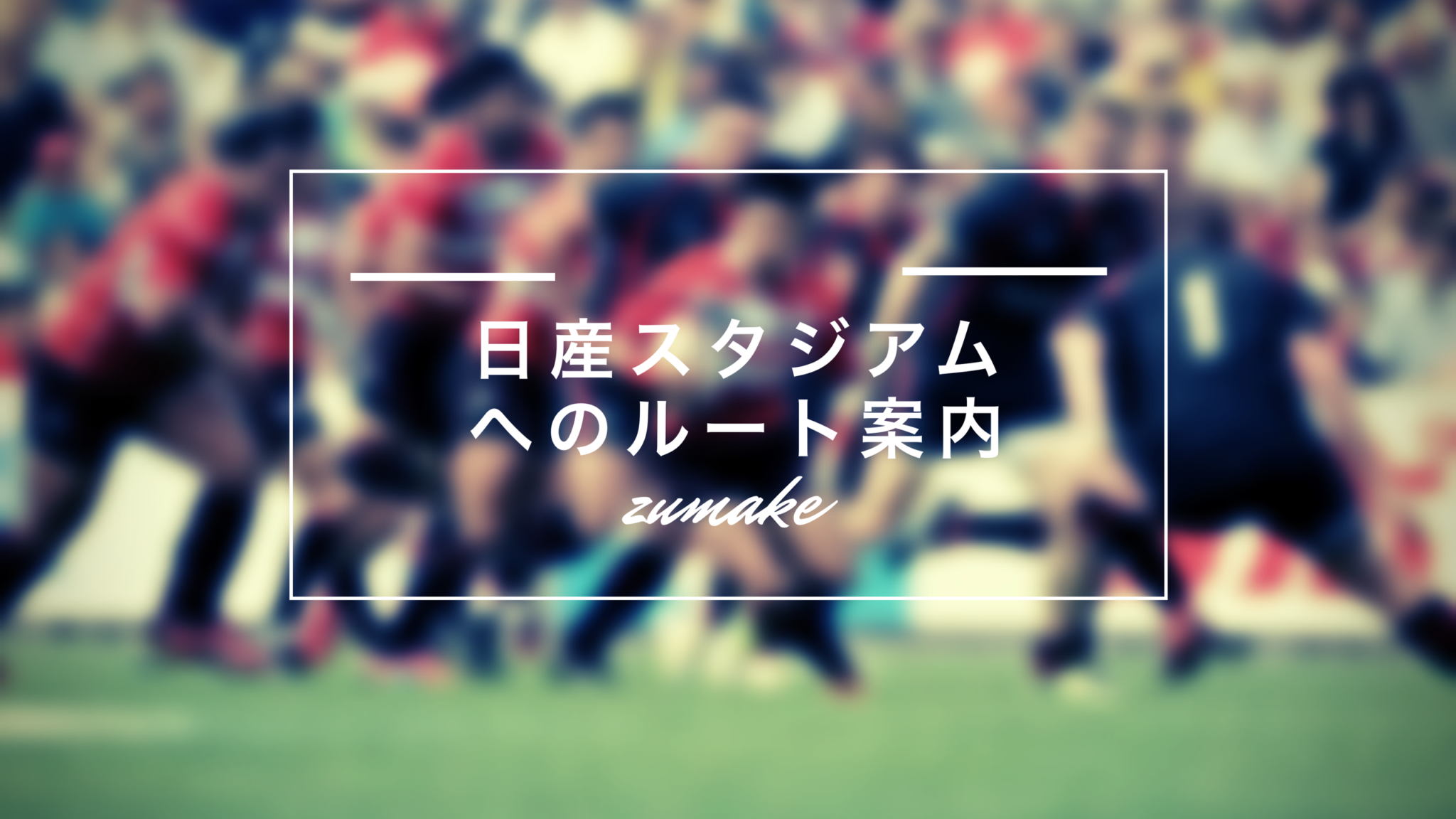 日産スタジアム
へのルート案内
zumake